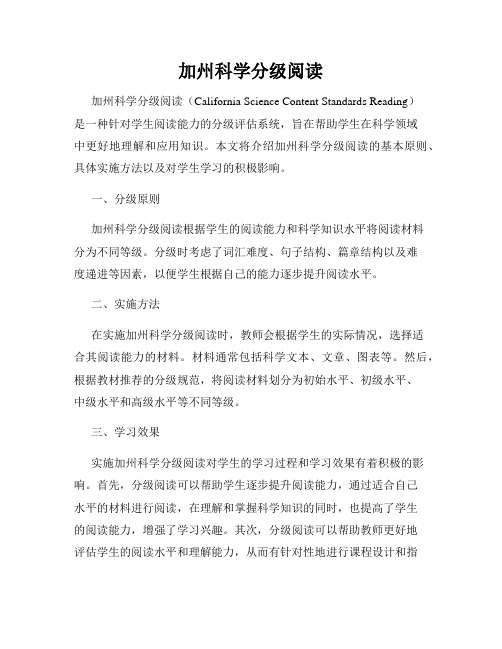 加州科学分级阅读

加州科学分级阅读（California Science Content Standards Reading）是一种针对学生阅读能力的分级评估系统，旨在帮助学生在科学领域中更好地理解和应用知识。本文将介绍加州科学分级阅读的基本原则、具体实施方法以及对学生学习的积极影响。

一、分级原则

加州科学分级阅读根据学生的阅读能力和科学知识水平将阅读材料分为不同等级。分级时考虑了词汇难度、句子结构、篇章结构以及难度递进等因素，以便学生根据自己的能力逐步提升阅读水平。

二、实施方法

在实施加州科学分级阅读时，教师会根据学生的实际情况，选择适合其阅读能力的材料。材料通常包括科学文本、文章、图表等。然后，根据教材推荐的分级规范，将阅读材料划分为初始水平、初级水平、中级水平和高级水平等不同等级。

三、学习效果

实施加州科学分级阅读对学生的学习过程和学习效果有着积极的影响。首先，分级阅读可以帮助学生逐步提升阅读能力，通过适合自己水平的材料进行阅读，在理解和掌握科学知识的同时，也提高了学生的阅读能力，增强了学习兴趣。其次，分级阅读可以帮助教师更好地评估学生的阅读水平和理解能力，从而有针对性地进行课程设计和指